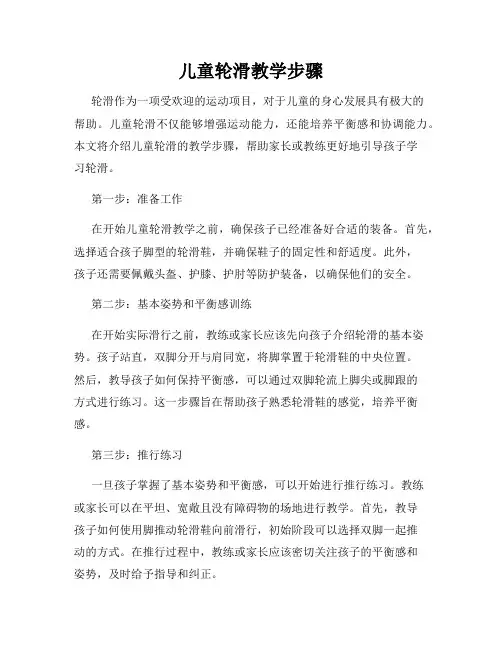 儿童轮滑教学步骤

轮滑作为一项受欢迎的运动项目，对于儿童的身心发展具有极大的帮助。儿童轮滑不仅能够增强运动能力，还能培养平衡感和协调能力。本文将介绍儿童轮滑的教学步骤，帮助家长或教练更好地引导孩子学习轮滑。

第一步：准备工作

在开始儿童轮滑教学之前，确保孩子已经准备好合适的装备。首先，选择适合孩子脚型的轮滑鞋，并确保鞋子的固定性和舒适度。此外，孩子还需要佩戴头盔、护膝、护肘等防护装备，以确保他们的安全。

第二步：基本姿势和平衡感训练

在开始实际滑行之前，教练或家长应该先向孩子介绍轮滑的基本姿势。孩子站直，双脚分开与肩同宽，将脚掌置于轮滑鞋的中央位置。然后，教导孩子如何保持平衡感，可以通过双脚轮流上脚尖或脚跟的方式进行练习。这一步骤旨在帮助孩子熟悉轮滑鞋的感觉，培养平衡感。

第三步：推行练习

一旦孩子掌握了基本姿势和平衡感，可以开始进行推行练习。教练或家长可以在平坦、宽敞且没有障碍物的场地进行教学。首先，教导孩子如何使用脚推动轮滑鞋向前滑行，初始阶段可以选择双脚一起推动的方式。在推行过程中，教练或家长应该密切关注孩子的平衡感和姿势，及时给予指导和纠正。